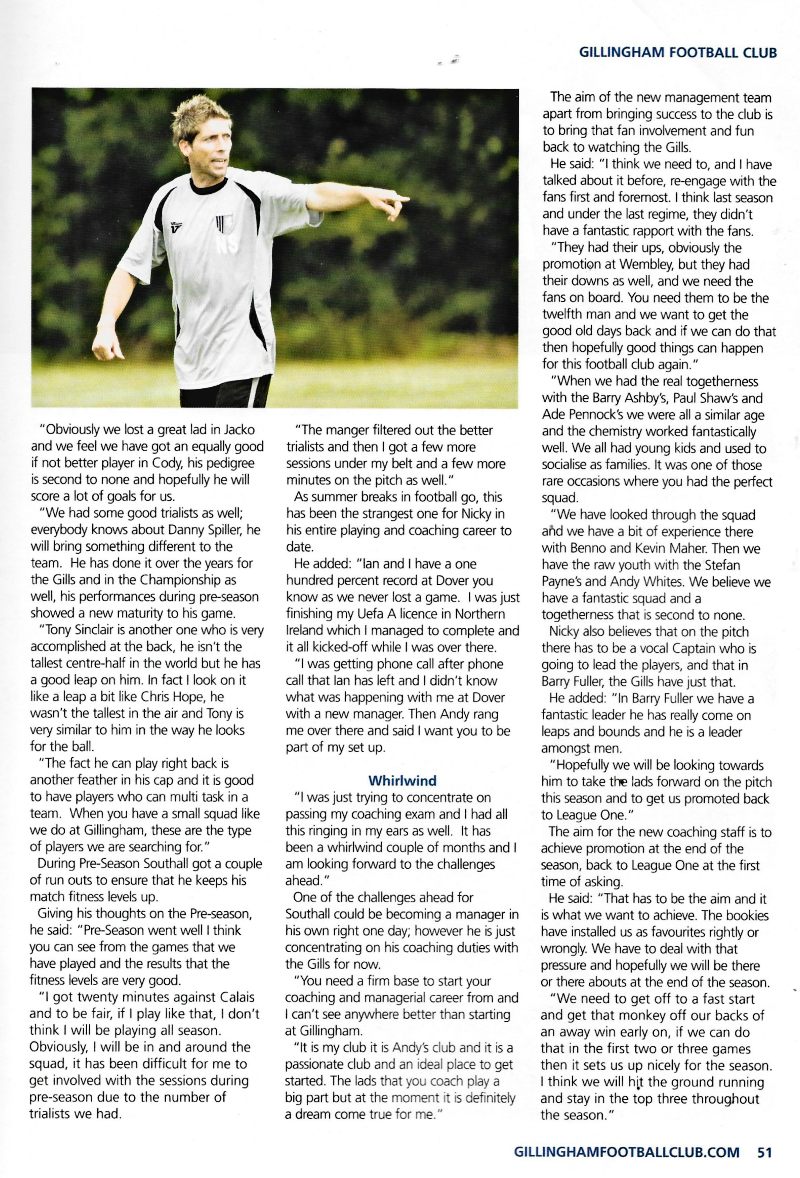 GILLINGHAM FOOTBALL CLUB

"Obviously we lost a great lad in Jacko and we feel we have got an equally good if not better player in Cody, his pedigree is second to none and hopefully he will score a lot of goals for us.

"We had some good trialists as well; everybody knows about Danny Spiller, he will bring something different to the team. He has done it over the years for the Gills and in the Championship as well, his performances during pre-season showed a new maturity to his game.

"Tony Sinclair is another one who is very accomplished at the back, he isn't the tallest centre-half in the world but he has a good leap on him. In fact I look on it like a leap a bit like Chris Hope, he wasn't the tallest in the air and Tony is very similar to him in the way he looks for the ball.

"The fact he can play right back is another feather in his cap and it is good to have players who can multi task in a team. When you have a small squad like we do at Gillingham, these are the type of players we are searching for."

During Pre-Season Southall got a couple of run outs to ensure that he keeps his match fitness levels up.

Giving his thoughts on the Pre-season, he said: "Pre-Season went well I think you can see from the games that we have played and the results that the fitness levels are very good.

"I got twenty minutes against Calais and to be fair, if I play like that, I don't think I will be playing all season. Obviously, I will be in and around the squad, it has been difficult for me to get involved with the sessions during pre-season due to the number of trialists we had.

"The manger filtered out the better trialists and then I got a few more sessions under my belt and a few more minutes on the pitch as well."

As summer breaks in football go, this has been the strangest one for Nicky in his entire playing and coaching career to date.

He added: "Ian and I have a one hundred percent record at Dover you know as we never lost a game. I was just finishing my Uefa A licence in Northern Ireland which I managed to complete and it all kicked-off while I was over there.

"I was getting phone call after phone call that Ian has left and I didn't know what was happening with me at Dover with a new manager. Then Andy rang me over there and said I want you to be part of my set up.

Whirlwind

"I was just trying to concentrate on passing my coaching exam and I had all this ringing in my ears as well. It has been a whirlwind couple of months and I am looking forward to the challenges ahead."

One of the challenges ahead for Southall could be becoming a manager in his own right one day; however he is just concentrating on his coaching duties with the Gills for now.

"You need a firm base to start your coaching and managerial career from and I can't see anywhere better than starting at Gillingham.

"It is my club it is Andy's club and it is a passionate club and an ideal place to get started. The lads that you coach play a big part but at the moment it is definitely a dream come true for me."

The aim of the new management team apart from bringing success to the club is to bring that fan involvement and fun back to watching the Gills.

He said: "I think we need to, and I have talked about it before, re-engage with the fans first and foremost. I think last season and under the last regime, they didn't have a fantastic rapport with the fans.

"They had their ups, obviously the promotion at Wembley, but they had their downs as well, and we need the fans on board. You need them to be the twelfth man and we want to get the good old days back and if we can do that then hopefully good things can happen for this football club again."

"When we had the real togetherness with the Barry Ashby's, Paul Shaw's and Ade Pennock's we were all a similar age and the chemistry worked fantastically well. We all had young kids and used to socialise as families. It was one of those rare occasions where you had the perfect squad.

"We have looked through the squad and we have a bit of experience there with Benno and Kevin Maher. Then we have the raw youth with the Stefan Payne's and Andy Whites. We believe we have a fantastic squad and a togetherness that is second to none.

Nicky also believes that on the pitch there has to be a vocal Captain who is going to lead the players, and that in Barry Fuller, the Gills have just that.

He added: "In Barry Fuller we have a fantastic leader he has really come on leaps and bounds and he is a leader amongst men.

"Hopefully we will be looking towards him to take the lads forward on the pitch this season and to get us promoted back to League One."

The aim for the new coaching staff is to achieve promotion at the end of the season, back to League One at the first time of asking.

He said: "That has to be the aim and it is what we want to achieve. The bookies have installed us as favourites rightly or wrongly. We have to deal with that pressure and hopefully we will be there or there abouts at the end of the season.

"We need to get off to a fast start and get that monkey off our backs of an away win early on, if we can do that in the first two or three games then it sets us up nicely for the season. I think we will hit the ground running and stay in the top three throughout the season."

GILLINGHAMFOOTBALLCLUB.COM 51